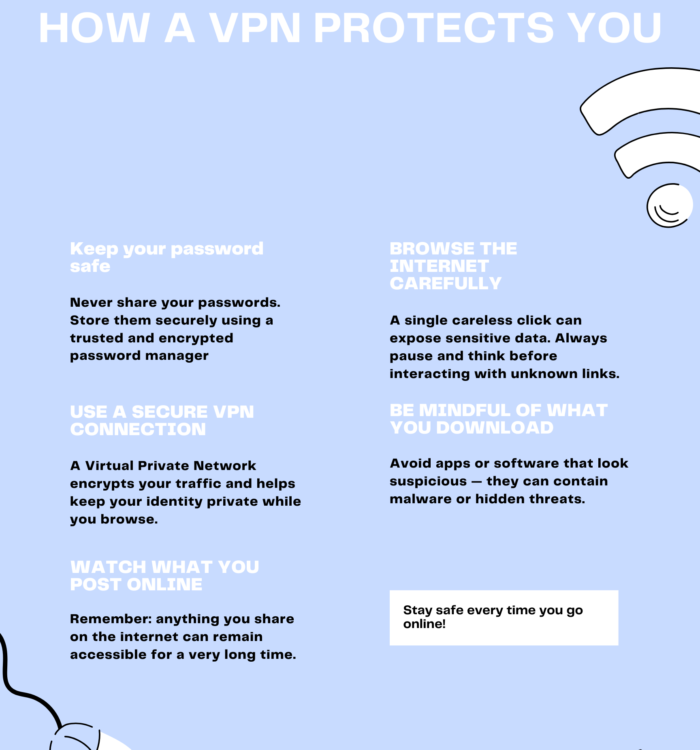 HOW A VPN PROTECTS YOU

Keep your password safe

Never share your passwords. Store them securely using a trusted and encrypted password manager

USE A SECURE VPN CONNECTION

A Virtual Private Network encrypts your traffic and helps keep your identity private while you browse.

WATCH WHAT YOU POST ONLINE

Remember: anything you share on the internet can remain accessible for a very long time.

BROWSE THE INTERNET CAREFULLY

A single careless click can expose sensitive data. Always pause and think before interacting with unknown links.

BE MINDFUL OF WHAT YOU DOWNLOAD

Avoid apps or software that look suspicious — they can contain malware or hidden threats.

Stay safe every time you go online!